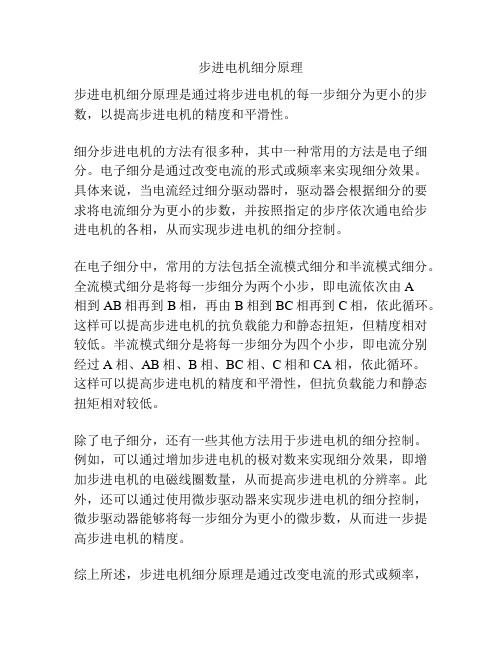 步进电机细分原理

步进电机细分原理是通过将步进电机的每一步细分为更小的步数，以提高步进电机的精度和平滑性。

细分步进电机的方法有很多种，其中一种常用的方法是电子细分。电子细分是通过改变电流的形式或频率来实现细分效果。具体来说，当电流经过细分驱动器时，驱动器会根据细分的要求将电流细分为更小的步数，并按照指定的步序依次通电给步进电机的各相，从而实现步进电机的细分控制。

在电子细分中，常用的方法包括全流模式细分和半流模式细分。全流模式细分是将每一步细分为两个小步，即电流依次由 A 相到 AB 相再到 B 相，再由 B 相到 BC 相再到 C 相，依此循环。这样可以提高步进电机的抗负载能力和静态扭矩，但精度相对较低。半流模式细分是将每一步细分为四个小步，即电流分别经过 A 相、AB 相、B 相、BC 相、C 相和 CA 相，依此循环。这样可以提高步进电机的精度和平滑性，但抗负载能力和静态扭矩相对较低。

除了电子细分，还有一些其他方法用于步进电机的细分控制。例如，可以通过增加步进电机的极对数来实现细分效果，即增加步进电机的电磁线圈数量，从而提高步进电机的分辨率。此外，还可以通过使用微步驱动器来实现步进电机的细分控制，微步驱动器能够将每一步细分为更小的微步数，从而进一步提高步进电机的精度。

综上所述，步进电机细分原理是通过改变电流的形式或频率，